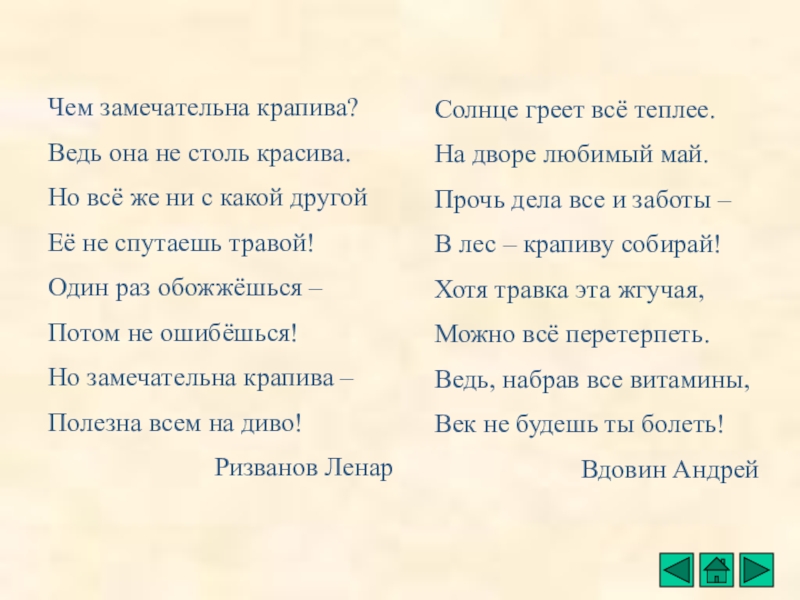 Чем замечательна крапива?
Ведь она не столь красива.
Но всё же ни с какой другой
Её не спутаешь травой!
Один раз обожжёшься –
Потом не ошибёшься!
Но замечательна крапива –
Полезна всем на диво!

Ризванов Ленар

Солнце греет всё теплее.
На дворе любимый май.
Прочь дела все и заботы –
В лес – крапиву собирай!
Хотя травка эта жгучая,
Можно всё перетерпеть.
Ведь, набрав все витамины,
Век не будешь ты болеть!

Вдовин Андрей